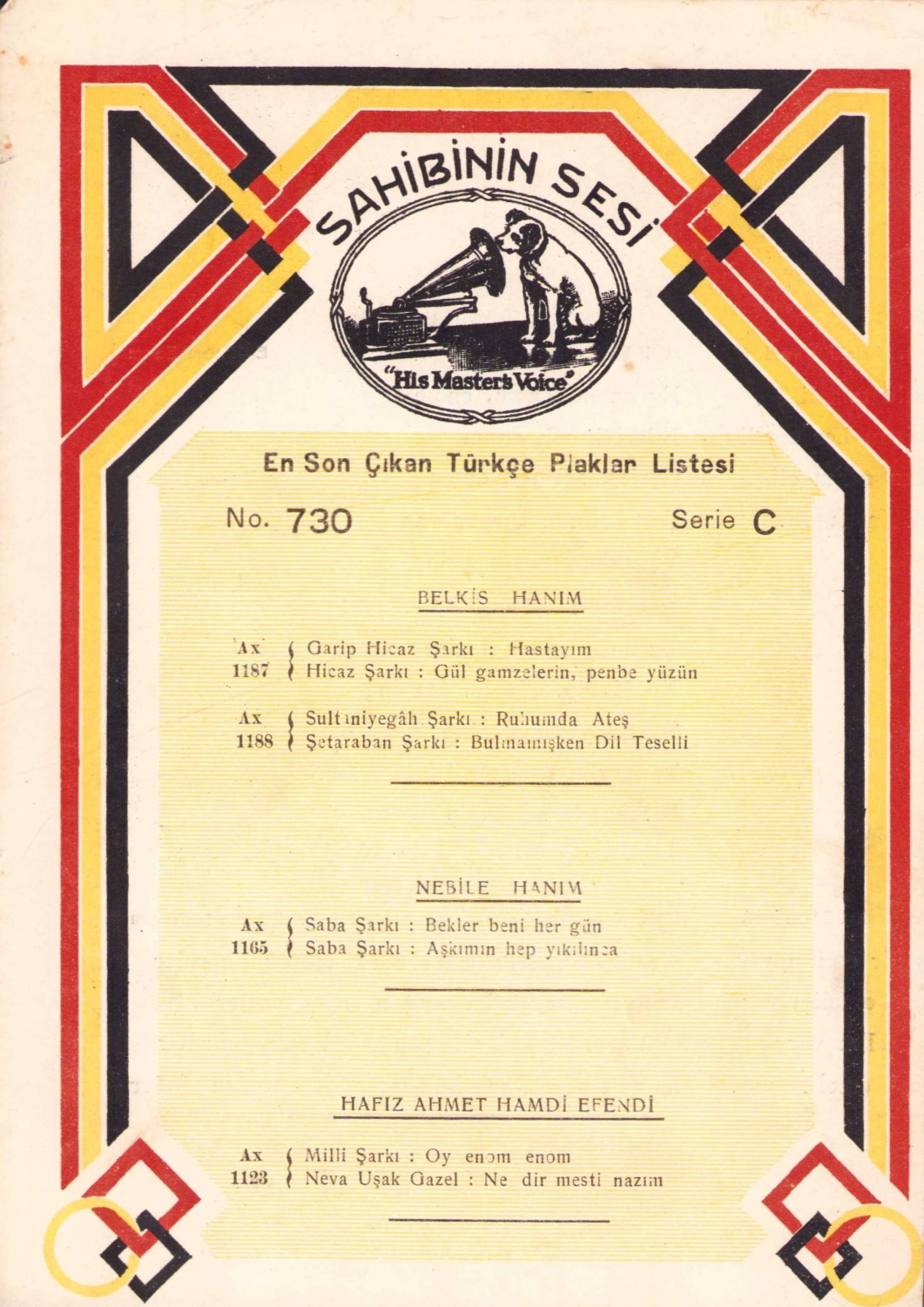 SAHİBİNİN SESİ

"His Master's Voice"

En Son Çıkan Türkçe Plaklar Listesi

No. 730

Serie C

BELKİS HANIM

Ax 1187 Garip Hicaz Şarkı : Hastayım
Hicaz Şarkı : Gül gamzelerin, penbe yüzün

Ax 1188 Sultaniyegâh Şarkı : Ruhumda Ateş
Şetaraban Şarkı : Bulmamışken Dil Teselli

NEBİLE HANIM

Ax 1165 Saba Şarkı : Bekler beni her gün
Saba Şarkı : Aşkımın hep yıkılınca

HAFIZ AHMET HAMDİ EFENDİ

Ax 1123 Milli Şarkı : Oy enom enom
Neva Uşak Gazel : Ne dir mesti nazım